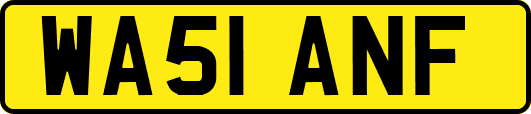 WA51 ANF